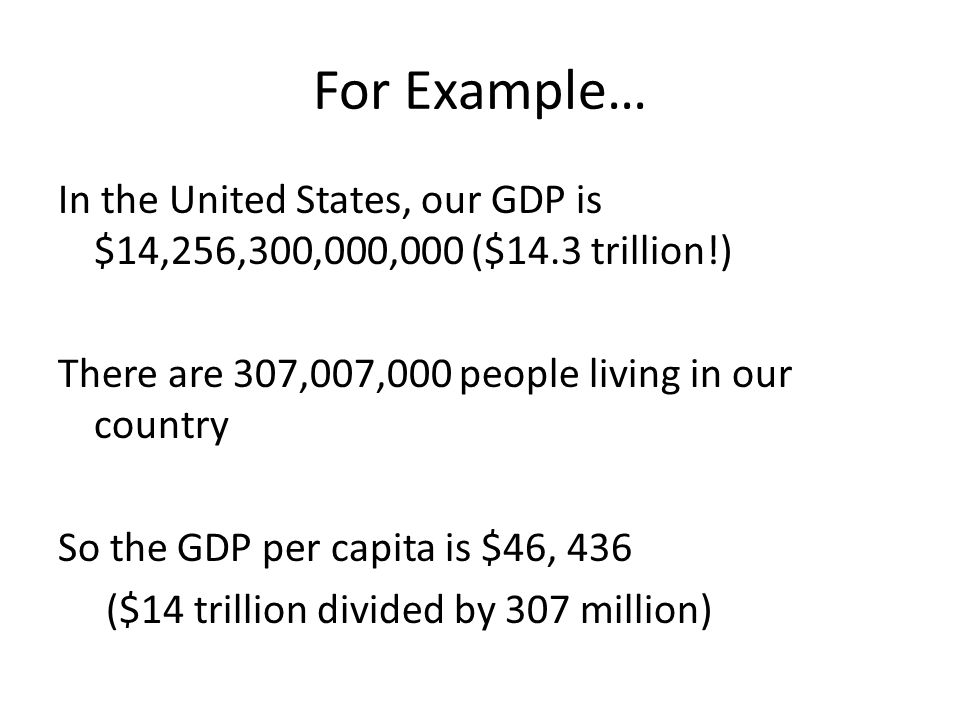 For Example…

In the United States, our GDP is \$14,256,300,000,000 (\$14.3 trillion!)

There are 307,007,000 people living in our country

So the GDP per capita is \$46, 436

(\$14 trillion divided by 307 million)